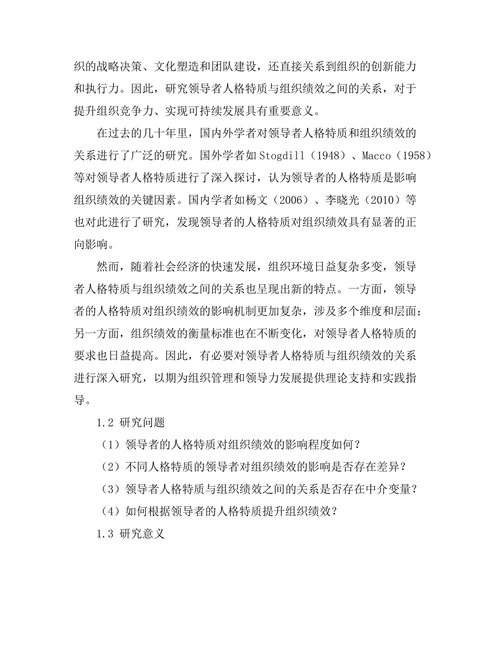 织的战略决策、文化塑造和团队建设，还直接关系到组织的创新能力和执行力。因此，研究领导者人格特质与组织绩效之间的关系，对于提升组织竞争力、实现可持续发展具有重要意义。

在过去的几十年里，国内外学者对领导者人格特质和组织绩效的关系进行了广泛的研究。国外学者如Stogdill（1948）、Macco（1958）等对领导者人格特质进行了深入探讨，认为领导者的人格特质是影响组织绩效的关键因素。国内学者如杨文（2006）、李晓光（2010）等也对此进行了研究，发现领导者的人格特质对组织绩效具有显著的正向影响。

然而，随着社会经济的快速发展，组织环境日益复杂多变，领导者人格特质与组织绩效之间的关系也呈现出新的特点。一方面，领导者的人格特质对组织绩效的影响机制更加复杂，涉及多个维度和层面；另一方面，组织绩效的衡量标准也在不断变化，对领导者人格特质的要求也日益提高。因此，有必要对领导者人格特质与组织绩效的关系进行深入研究，以期为组织管理和领导力发展提供理论支持和实践指导。

1.2 研究问题

（1）领导者的人格特质对组织绩效的影响程度如何？

（2）不同人格特质的领导者对组织绩效的影响是否存在差异？

（3）领导者人格特质与组织绩效之间的关系是否存在中介变量？

（4）如何根据领导者的人格特质提升组织绩效？

1.3 研究意义